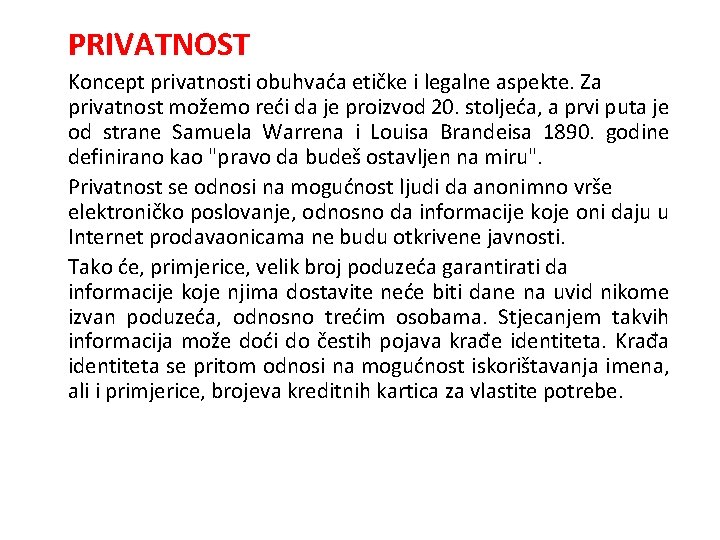 PRIVATNOST

Koncept privatnosti obuhvaća etičke i legalne aspekte. Za privatnost možemo reći da je proizvod 20. stoljeća, a prvi puta je od strane Samuela Warrena i Louisa Brandeisa 1890. godine definirano kao "pravo da budeš ostavljen na miru".

Privatnost se odnosi na mogućnost ljudi da anonimno vrše elektroničko poslovanje, odnosno da informacije koje oni daju u Internet prodavaonicama ne budu otkrivene javnosti.

Tako će, primjerice, velik broj poduzeća garantirati da informacije koje njima dostavite neće biti dane na uvid nikome izvan poduzeća, odnosno trećim osobama. Stjecanjem takvih informacija može doći do čestih pojava krađe identiteta. Krađa identiteta se pritom odnosi na mogućnost iskorištavanja imena, ali i primjerice, brojeva kreditnih kartica za vlastite potrebe.